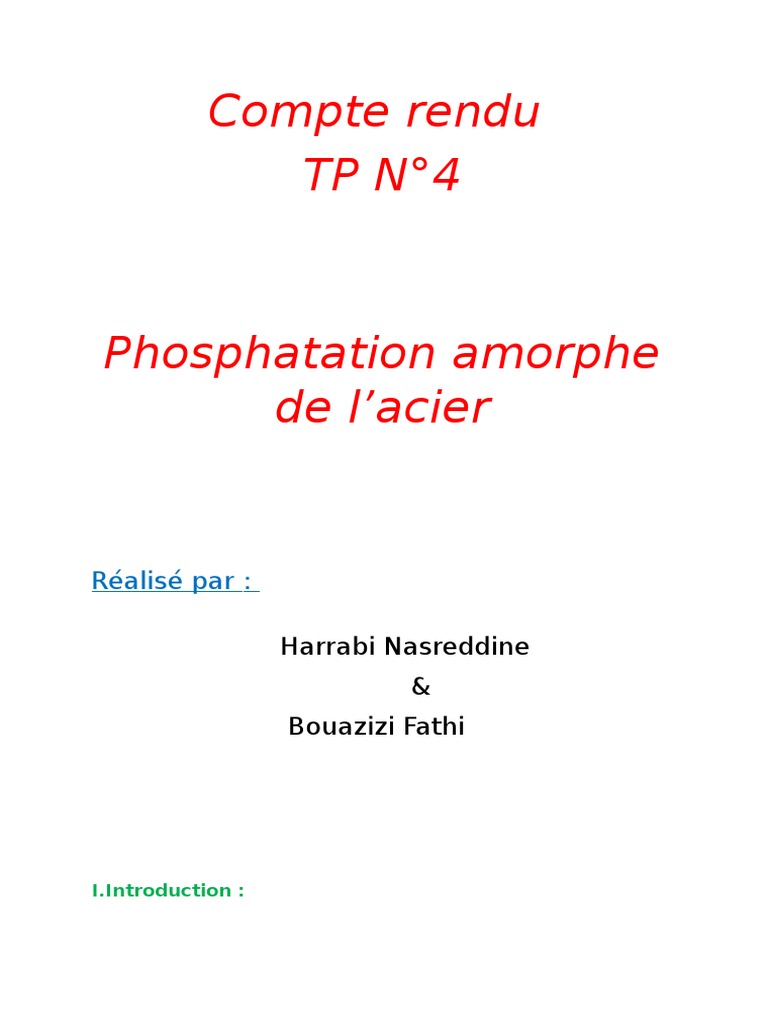 Compte rendu
TP N°4

Phosphatation amorphe de l'acier

Réalisé par :

Harrabi Nasreddine
&
Bouazizi Fathi

I.Introduction :